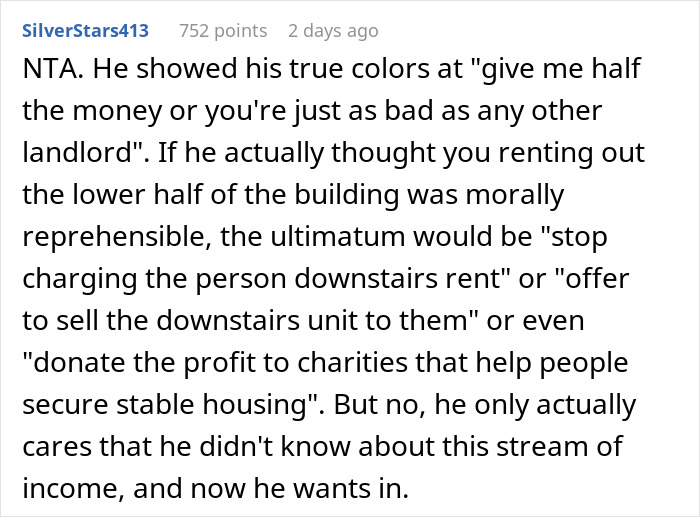 SilverStars413 752 points 2 days ago

NTA. He showed his true colors at "give me half the money or you're just as bad as any other landlord". If he actually thought you renting out the lower half of the building was morally reprehensible, the ultimatum would be "stop charging the person downstairs rent" or "offer to sell the downstairs unit to them" or even "donate the profit to charities that help people secure stable housing". But no, he only actually cares that he didn't know about this stream of income, and now he wants in.